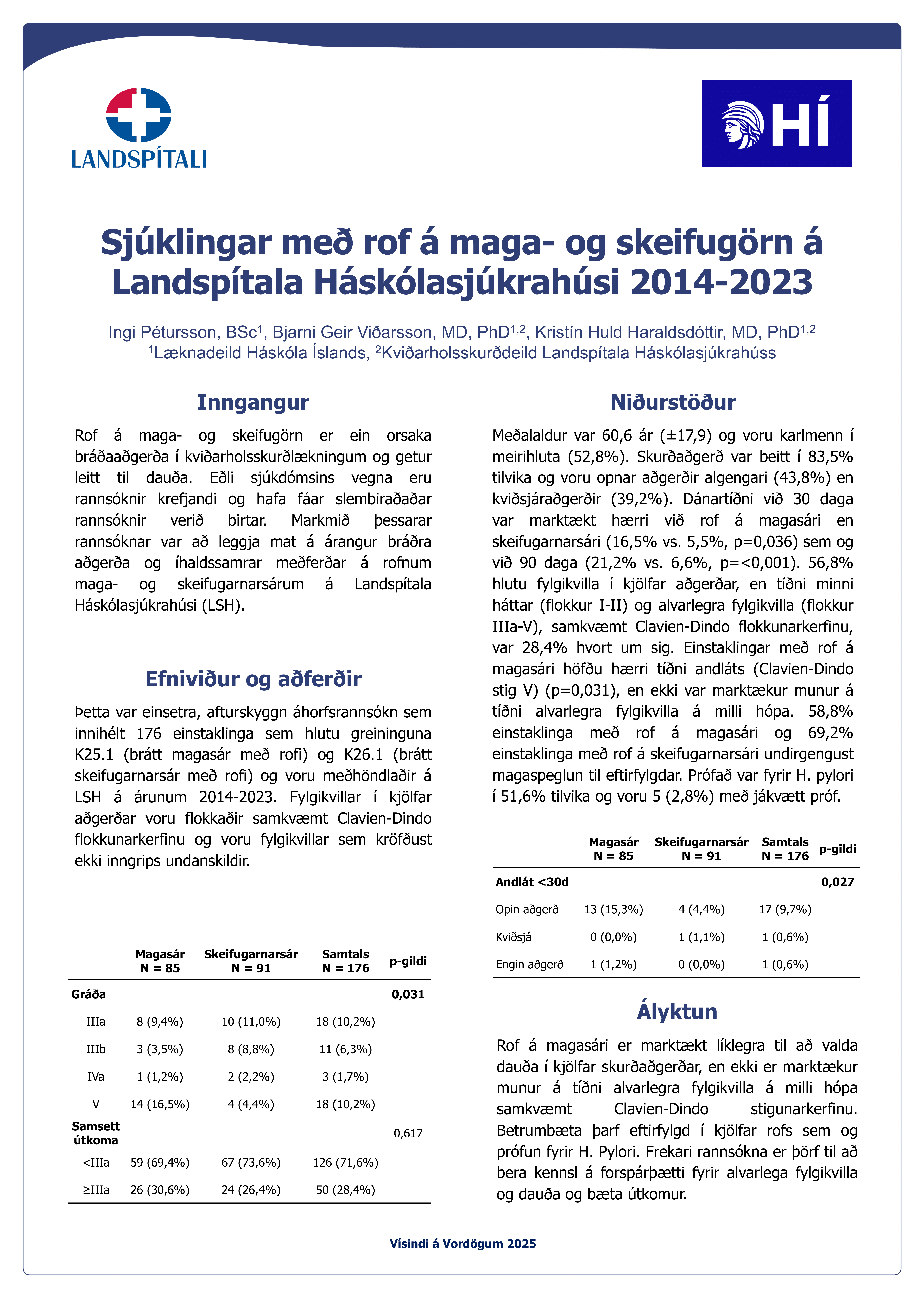 LANDSPÍTALI

HÍ

Sjúklingar með rof á maga- og skeifugörn á Landspítala Háskólasjúkrahúsi 2014-2023

Ingi Pétursson, BSc$^1$, Bjarni Geir Viðarsson, MD, PhD$^{1,2}$, Kristín Huld Haraldsdóttir, MD, PhD$^{1,2}$
$^1$Læknadeild Háskóla Íslands, $^2$Kviðarholsskurðdeild Landspítala Háskólasjúkrahúss

Inngangur

Rof á maga- og skeifugörn er ein orsaka bráðaaðgerða í kviðarholsskurðlækningum og getur leitt til dauða. Eðli sjúkdómsins vegna eru rannsóknir krefjandi og hafa fáar slembiraðaðar rannsóknir verið birtar. Markmið þessarar rannsóknar var að leggja mat á árangur bráðra aðgerða og íhaldssamrar meðferðar á rofnum maga- og skeifugarnarsárum á Landspítala Háskólasjúkrahúsi (LSH).

Efniviður og aðferðir

Þetta var einsetra, afturskyggn áhorfsrannsókn sem innihélt 176 einstaklinga sem hlutu greininguna K25.1 (brátt magasár með rofi) og K26.1 (brátt skeifugarnarsár með rofi) og voru meðhöndlaðir á LSH á árunum 2014-2023. Fylgikvillar í kjölfar aðgerðar voru flokkaðir samkvæmt Clavien-Dindo flokkunarkerfinu og voru fylgikvillar sem kröfðust ekki inngrips undanskildir.

| | Magasár N = 85 | Skeifugarnarsár N = 91 | Samtals N = 176 | p-gildi |
|---|---|---|---|---|
| Gráða | | | | 0,031 |
| IIIa | 8 (9,4%) | 10 (11,0%) | 18 (10,2%) | |
| IIIb | 3 (3,5%) | 8 (8,8%) | 11 (6,3%) | |
| IVa | 1 (1,2%) | 2 (2,2%) | 3 (1,7%) | |
| V | 14 (16,5%) | 4 (4,4%) | 18 (10,2%) | |
| Samsett útkoma | | | | 0,617 |
| <IIIa | 59 (69,4%) | 67 (73,6%) | 126 (71,6%) | |
| ≥IIIa | 26 (30,6%) | 24 (26,4%) | 50 (28,4%) | |

Niðurstöður

Meðalaldur var 60,6 ár (±17,9) og voru karlmenn í meirihluta (52,8%). Skurðaðgerð var beitt í 83,5% tilvika og voru opnar aðgerðir algengari (43,8%) en kviðsjáraðgerðir (39,2%). Dánartíðni við 30 daga var marktækt hærri við rof á magasári en skeifugarnarsári (16,5% vs. 5,5%, p=0,036) sem og við 90 daga (21,2% vs. 6,6%, p=<0,001). 56,8% hlutu fylgikvilla í kjölfar aðgerðar, en tíðni minni háttar (flokkur I-II) og alvarlegra fylgikvilla (flokkur IIIa-V), samkvæmt Clavien-Dindo flokkunarkerfinu, var 28,4% hvort um sig. Einstaklingar með rof á magasári höfðu hærri tíðni andláts (Clavien-Dindo stig V) (p=0,031), en ekki var marktækur munur á tíðni alvarlegra fylgikvilla á milli hópa. 58,8% einstaklinga með rof á magasári og 69,2% einstaklinga með rof á skeifugarnarsári undirgengust magaspeglun til eftirfylgdar. Prófað var fyrir H. pylori í 51,6% tilvika og voru 5 (2,8%) með jákvætt próf.

| | Magasár N = 85 | Skeifugarnarsár N = 91 | Samtals N = 176 | p-gildi |
|---|---|---|---|---|
| Andlát <30d | | | | 0,027 |
| Opin aðgerð | 13 (15,3%) | 4 (4,4%) | 17 (9,7%) | |
| Kviðsjá | 0 (0,0%) | 1 (1,1%) | 1 (0,6%) | |
| Engin aðgerð | 1 (1,2%) | 0 (0,0%) | 1 (0,6%) | |

Ályktun

Rof á magasári er marktækt líklegra til að valda dauða í kjölfar skurðaðgerðar, en ekki er marktækur munur á tíðni alvarlegra fylgikvilla á milli hópa samkvæmt Clavien-Dindo stigunarkerfinu. Betrumbæta þarf eftirfylgd í kjölfar rofs sem og prófun fyrir H. Pylori. Frekari rannsókna er þörf til að bera kennsl á forspárþætti fyrir alvarlega fylgikvilla og dauða og bæta útkomur.

Vísindi á Vordögum 2025